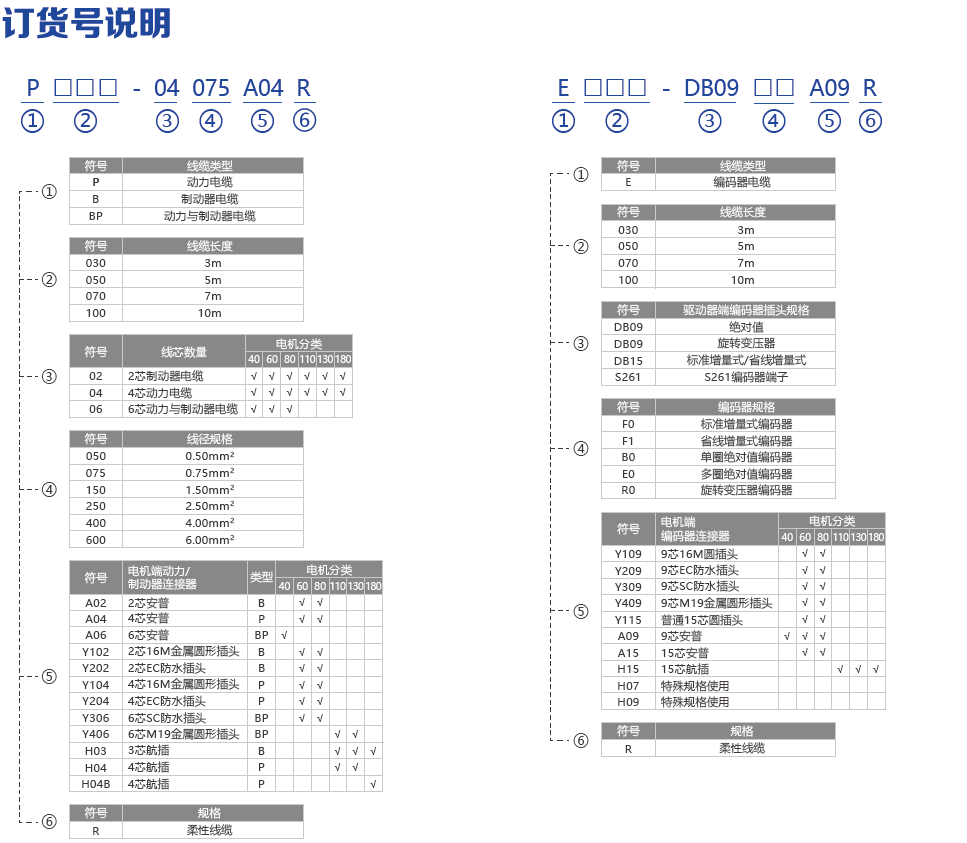 订货号说明

P □□□ - 04 075 A04 R
① ② ③ ④ ⑤ ⑥

①
| 符号 | 线缆类型 |
|---|---|
| P | 动力电缆 |
| B | 制动器电缆 |
| BP | 动力与制动器电缆 |

②
| 符号 | 线缆长度 |
|---|---|
| 030 | 3m |
| 050 | 5m |
| 070 | 7m |
| 100 | 10m |

③
| 符号 | 线芯数量 | 电机分类 40 | 60 | 80 | 110 | 130 | 180 |
|---|---|---|---|---|---|---|---|
| 02 | 2芯制动器电缆 | √ | √ | √ | √ | √ | √ |
| 04 | 4芯动力电缆 | √ | √ | √ | √ | √ | √ |
| 06 | 6芯动力与制动器电缆 | √ | √ | √ | | | |

④
| 符号 | 线径规格 |
|---|---|
| 050 | 0.50mm² |
| 075 | 0.75mm² |
| 150 | 1.50mm² |
| 250 | 2.50mm² |
| 400 | 4.00mm² |
| 600 | 6.00mm² |

⑤
| 符号 | 电机端动力/制动器连接器 | 类型 | 电机分类 40 | 60 | 80 | 110 | 130 | 180 |
|---|---|---|---|---|---|---|---|---|
| A02 | 2芯安普 | B | | √ | √ | | | |
| A04 | 4芯安普 | P | | √ | √ | | | |
| A06 | 6芯安普 | BP | √ | | | | | |
| Y102 | 2芯16M金属圆形插头 | B | | √ | √ | | | |
| Y202 | 2芯EC防水插头 | B | | √ | √ | | | |
| Y104 | 4芯16M金属圆形插头 | P | | √ | √ | | | |
| Y204 | 4芯EC防水插头 | P | | √ | √ | | | |
| Y306 | 6芯SC防水插头 | BP | | √ | √ | | | |
| Y406 | 6芯M19金属圆形插头 | BP | | | | √ | √ | |
| H03 | 3芯航插 | B | | | | √ | √ | √ |
| H04 | 4芯航插 | P | | | | √ | √ | |
| H04B | 4芯航插 | P | | | | | | √ |

⑥
| 符号 | 规格 |
|---|---|
| R | 柔性线缆 |

E □□□ - DB09 □□ A09 R
① ② ③ ④ ⑤ ⑥

①
| 符号 | 线缆类型 |
|---|---|
| E | 编码器电缆 |

②
| 符号 | 线缆长度 |
|---|---|
| 030 | 3m |
| 050 | 5m |
| 070 | 7m |
| 100 | 10m |

③
| 符号 | 驱动器端编码器插头规格 |
|---|---|
| DB09 | 绝对值 |
| DB09 | 旋转变压器 |
| DB15 | 标准增量式/省线增量式 |
| S261 | S261编码器端子 |

④
| 符号 | 编码器规格 |
|---|---|
| F0 | 标准增量式编码器 |
| F1 | 省线增量式编码器 |
| B0 | 单圈绝对值编码器 |
| E0 | 多圈绝对值编码器 |
| R0 | 旋转变压器编码器 |

⑤
| 符号 | 电机端编码器连接器 | 电机分类 40 | 60 | 80 | 110 | 130 | 180 |
|---|---|---|---|---|---|---|---|
| Y109 | 9芯16M圆插头 | | √ | √ | | | |
| Y209 | 9芯EC防水插头 | | √ | √ | | | |
| Y309 | 9芯SC防水插头 | | √ | √ | | | |
| Y409 | 9芯M19金属圆形插头 | | √ | √ | | | |
| Y115 | 普通15芯圆插头 | | √ | √ | | | |
| A09 | 9芯安普 | √ | √ | √ | | | |
| A15 | 15芯安普 | | √ | √ | | | |
| H15 | 15芯航插 | | | | √ | √ | √ |
| H07 | 特殊规格使用 | | | | | | |
| H09 | 特殊规格使用 | | | | | | |

⑥
| 符号 | 规格 |
|---|---|
| R | 柔性线缆 |